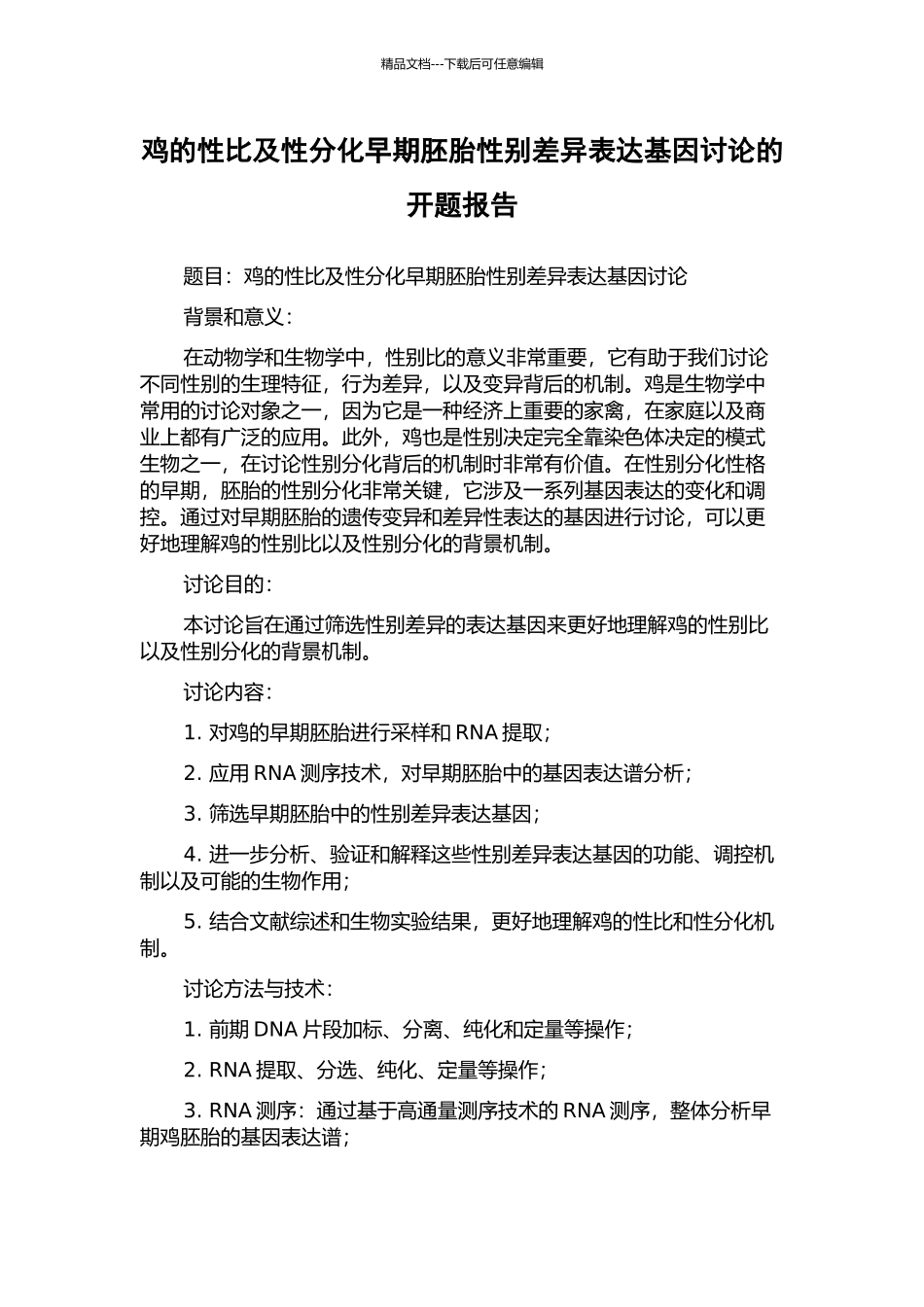 精品文档---下载后可任意编辑

鸡的性比及性分化早期胚胎性别差异表达基因讨论的开题报告

题目：鸡的性比及性分化早期胚胎性别差异表达基因讨论

背景和意义：

在动物学和生物学中，性别比的意义非常重要，它有助于我们讨论不同性别的生理特征，行为差异，以及变异背后的机制。鸡是生物学中常用的讨论对象之一，因为它是一种经济上重要的家禽，在家庭以及商业上都有广泛的应用。此外，鸡也是性别决定完全靠染色体决定的模式生物之一，在讨论性别分化背后的机制时非常有价值。在性别分化性格的早期，胚胎的性别分化非常关键，它涉及一系列基因表达的变化和调控。通过对早期胚胎的遗传变异和差异性表达的基因进行讨论，可以更好地理解鸡的性别比以及性别分化的背景机制。

讨论目的：

本讨论旨在通过筛选性别差异的表达基因来更好地理解鸡的性别比以及性别分化的背景机制。

讨论内容：

1. 对鸡的早期胚胎进行采样和 RNA 提取；

2. 应用 RNA 测序技术，对早期胚胎中的基因表达谱分析；

3. 筛选早期胚胎中的性别差异表达基因；

4. 进一步分析、验证和解释这些性别差异表达基因的功能、调控机制以及可能的生物作用；

5. 结合文献综述和生物实验结果，更好地理解鸡的性比和性分化机制。

讨论方法与技术：

1. 前期 DNA 片段加标、分离、纯化和定量等操作；

2. RNA 提取、分选、纯化、定量等操作；

3. RNA 测序：通过基于高通量测序技术的 RNA 测序，整体分析早期鸡胚胎的基因表达谱；